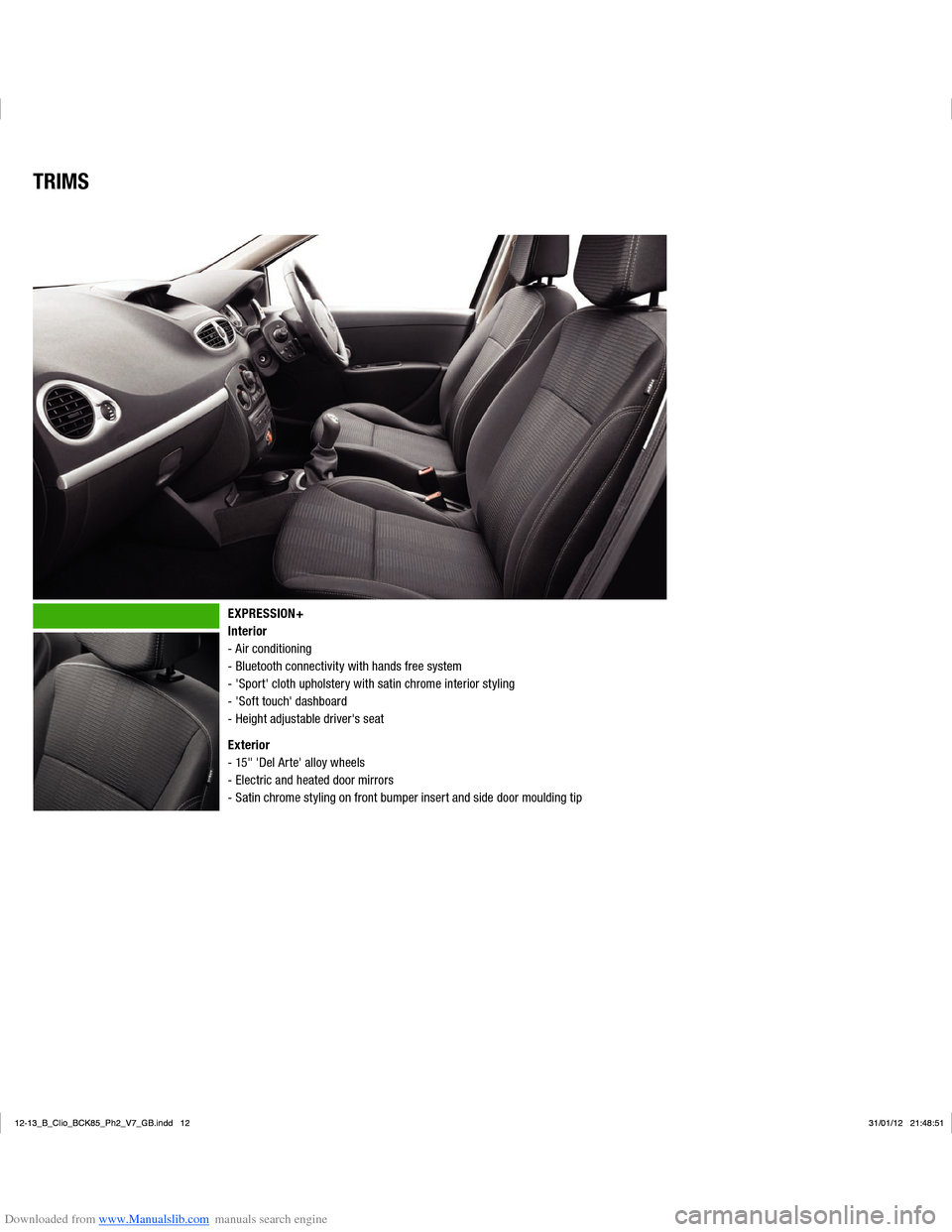 TRIMS

EXPRESSION+
Interior
- Air conditioning
- Bluetooth connectivity with hands free system
- 'Sport' cloth upholstery with satin chrome interior styling
- 'Soft touch' dashboard
- Height adjustable driver's seat

Exterior
- 15" 'Del Arte' alloy wheels
- Electric and heated door mirrors
- Satin chrome styling on front bumper insert and side door moulding tip

12-13_B_Clio_BCK85_Ph2_V7_GB.indd 12 31/01/12 21:48:51

Downloaded from www.Manualslib.com manuals search engine

carmanualsonline.info